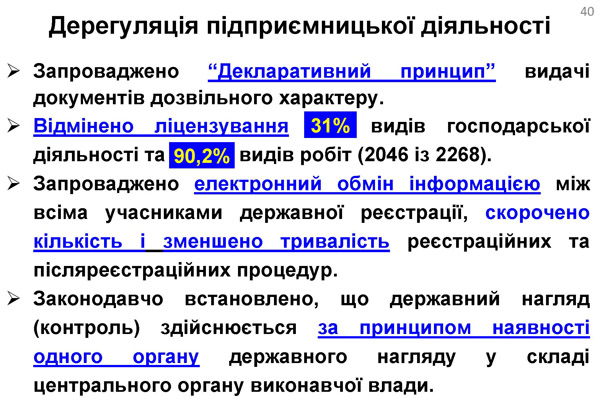 40

Дерегуляція підприємницької діяльності

➢ Запроваджено "Декларативний принцип" видачі документів дозвільного характеру.

➢ Відмінено ліцензування 31% видів господарської діяльності та 90,2% видів робіт (2046 із 2268).

➢ Запроваджено електронний обмін інформацією між всіма учасниками державної реєстрації, скорочено кількість і зменшено тривалість реєстраційних та післяреєстраційних процедур.

➢ Законодавчо встановлено, що державний нагляд (контроль) здійснюється за принципом наявності одного органу державного нагляду у складі центрального органу виконавчої влади.